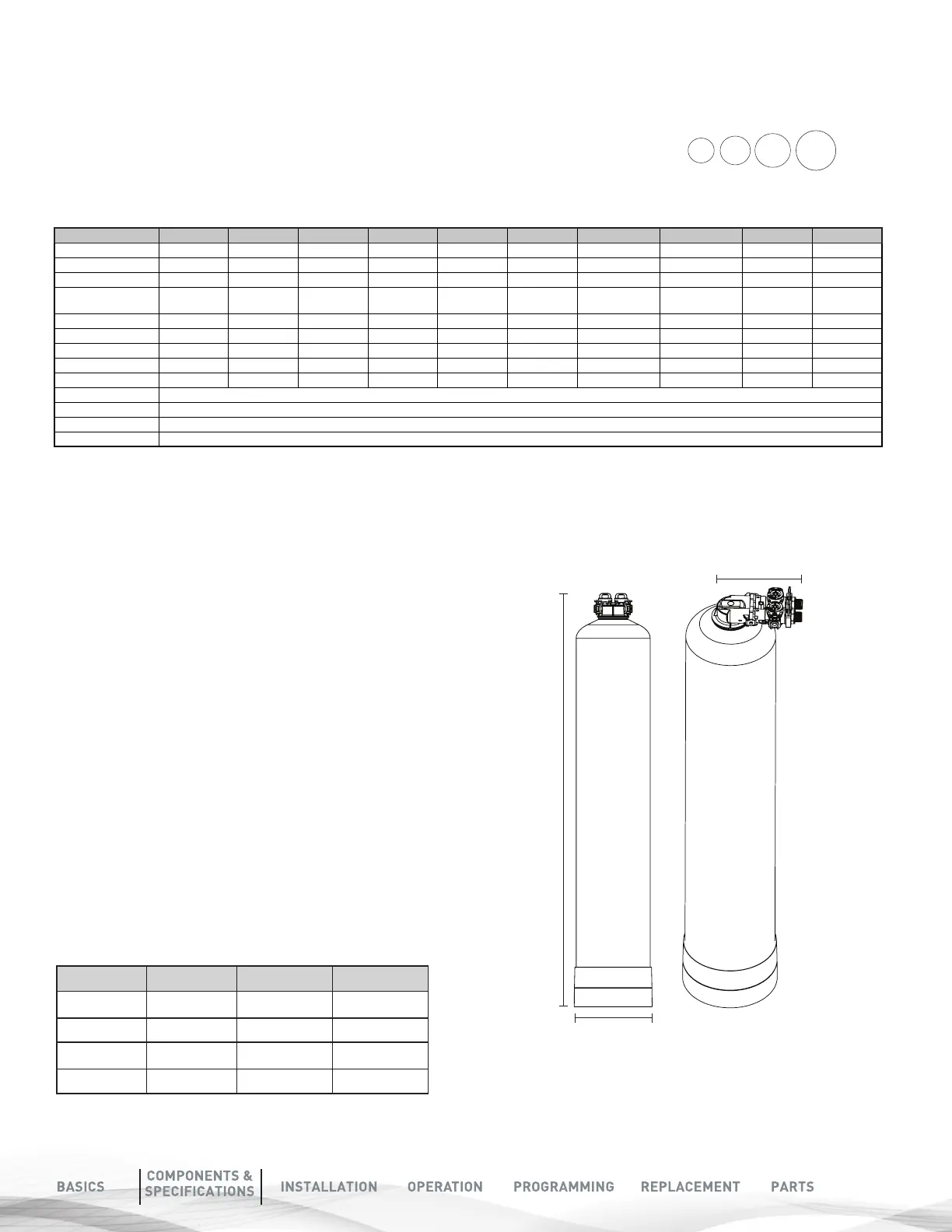 BASICS COMPONENTS & SPECIFICATIONS INSTALLATION OPERATION PROGRAMMING REPLACEMENT PARTS